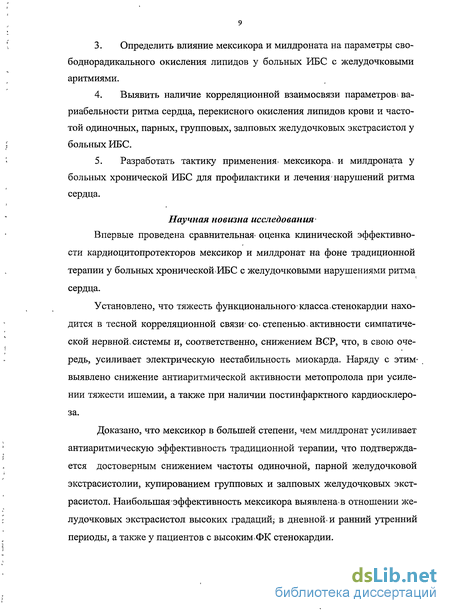 9

3. Определить влияние мексикора и милдроната на параметры свободнорадикального окисления липидов у больных ИБС с желудочковыми аритмиями.

4. Выявить наличие корреляционной взаимосвязи параметров вариабельности ритма сердца, перекисного окисления липидов крови и частотой одиночных, парных, групповых, залповых желудочковых экстрасистол у больных ИБС.

5. Разработать тактику применения мексикора и милдроната у больных хронической ИБС для профилактики и лечения нарушений ритма сердца.

Научная новизна исследования

Впервые проведена сравнительная оценка клинической эффективности кардиоцитопротекторов мексикор и милдронат на фоне традиционной терапии у больных хронической ИБС с желудочковыми нарушениями ритма сердца.

Установлено, что тяжесть функционального класса стенокардии находится в тесной корреляционной связи со степенью активности симпатической нервной системы и, соответственно, снижением ВСР, что, в свою очередь, усиливает электрическую нестабильность миокарда. Наряду с этим выявлено снижение антиаритмической активности метопролола при усилении тяжести ишемии, а также при наличии постинфарктного кардиосклероза.

Доказано, что мексикор в большей степени, чем милдронат усиливает антиаритмическую эффективность традиционной терапии, что подтверждается достоверным снижением частоты одиночной, парной желудочковой экстрасистолии, купированием групповых и залповых желудочковых экстрасистол. Наибольшая эффективность мексикора выявлена в отношении желудочковых экстрасистол высоких градаций, в дневной и ранний утренний периоды, а также у пациентов с высоким ФК стенокардии.

dsLib.net
библиотека диссертаций